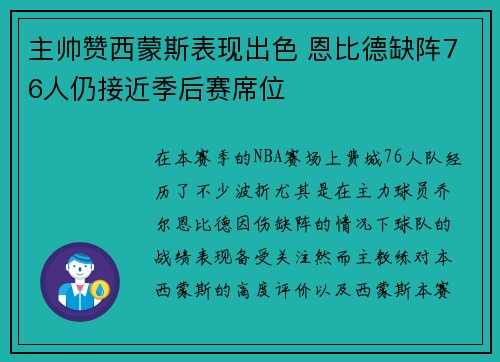 主帅赞西蒙斯表现出色 恩比德缺阵76人仍接近季后赛席位

在本赛季的NBA赛场上费城76人队经历了不少波折尤其是在主力球员乔尔恩比德因伤缺阵的情况下球队的战绩表现备受关注然而主教练对本西蒙斯的高度评价以及西蒙斯本赛